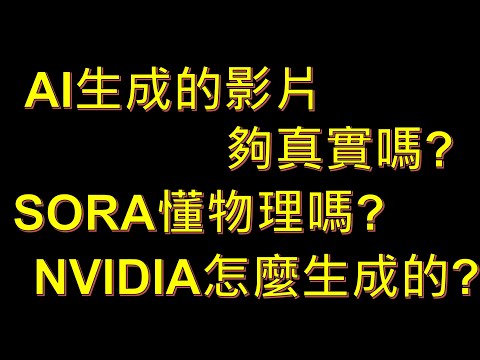 AI生成的影片
夠真實嗎?
SORA懂物理嗎?
NVIDIA怎麼生成的?